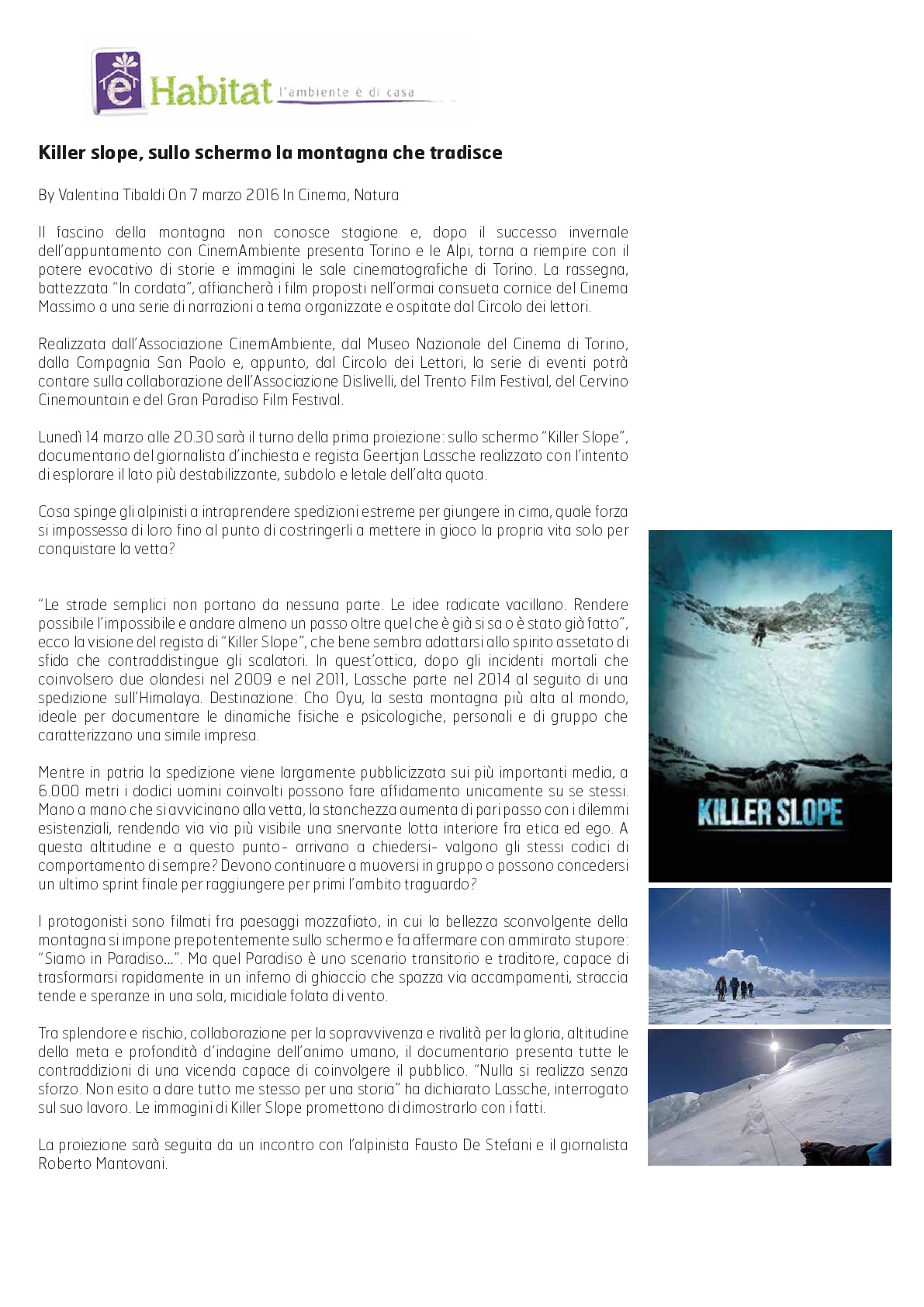 è Habitat l'ambiente è di casa

Killer slope, sullo schermo la montagna che tradisce

By Valentina Tibaldi On 7 marzo 2016 In Cinema, Natura

Il fascino della montagna non conosce stagione e, dopo il successo invernale dell'appuntamento con CinemAmbiente presenta Torino e le Alpi, torna a riempire con il potere evocativo di storie e immagini le sale cinematografiche di Torino. La rassegna, battezzata "In cordata", affiancherà i film proposti nell'ormai consueta cornice del Cinema Massimo a una serie di narrazioni a tema organizzate e ospitate dal Circolo dei lettori.

Realizzata dall'Associazione CinemAmbiente, dal Museo Nazionale del Cinema di Torino, dalla Compagnia San Paolo e, appunto, dal Circolo dei Lettori, la serie di eventi potrà contare sulla collaborazione dell'Associazione Dislivelli, del Trento Film Festival, del Cervino Cinemountain e del Gran Paradiso Film Festival.

Lunedì 14 marzo alle 20.30 sarà il turno della prima proiezione: sullo schermo "Killer Slope", documentario del giornalista d'inchiesta e regista Geertjan Lassche realizzato con l'intento di esplorare il lato più destabilizzante, subdolo e letale dell'alta quota.

Cosa spinge gli alpinisti a intraprendere spedizioni estreme per giungere in cima, quale forza si impossessa di loro fino al punto di costringerli a mettere in gioco la propria vita solo per conquistare la vetta?

"Le strade semplici non portano da nessuna parte. Le idee radicate vacillano. Rendere possibile l'impossibile e andare almeno un passo oltre quel che è già si sa o è stato già fatto", ecco la visione del regista di "Killer Slope", che bene sembra adattarsi allo spirito assetato di sfida che contraddistingue gli scalatori. In quest'ottica, dopo gli incidenti mortali che coinvolsero due olandesi nel 2009 e nel 2011, Lassche parte nel 2014 al seguito di una spedizione sull'Himalaya. Destinazione: Cho Oyu, la sesta montagna più alta al mondo, ideale per documentare le dinamiche fisiche e psicologiche, personali e di gruppo che caratterizzano una simile impresa.

Mentre in patria la spedizione viene largamente pubblicizzata sui più importanti media, a 6.000 metri i dodici uomini coinvolti possono fare affidamento unicamente su se stessi. Mano a mano che si avvicinano alla vetta, la stanchezza aumenta di pari passo con i dilemmi esistenziali, rendendo via via più visibile una snervante lotta interiore fra etica ed ego. A questa altitudine e a questo punto- arrivano a chiedersi- valgono gli stessi codici di comportamento di sempre? Devono continuare a muoversi in gruppo o possono concedersi un ultimo sprint finale per raggiungere per primi l'ambito traguardo?

I protagonisti sono filmati fra paesaggi mozzafiato, in cui la bellezza sconvolgente della montagna si impone prepotentemente sullo schermo e fa affermare con ammirato stupore: "Siamo in Paradiso…". Ma quel Paradiso è uno scenario transitorio e traditore, capace di trasformarsi rapidamente in un inferno di ghiaccio che spazza via accampamenti, straccia tende e speranze in una sola, micidiale folata di vento.

Tra splendore e rischio, collaborazione per la sopravvivenza e rivalità per la gloria, altitudine della meta e profondità d'indagine dell'animo umano, il documentario presenta tutte le contraddizioni di una vicenda capace di coinvolgere il pubblico. "Nulla si realizza senza sforzo. Non esito a dare tutto me stesso per una storia" ha dichiarato Lassche, interrogato sul suo lavoro. Le immagini di Killer Slope promettono di dimostrarlo con i fatti.

La proiezione sarà seguita da un incontro con l'alpinista Fausto De Stefani e il giornalista Roberto Mantovani.

KILLER SLOPE